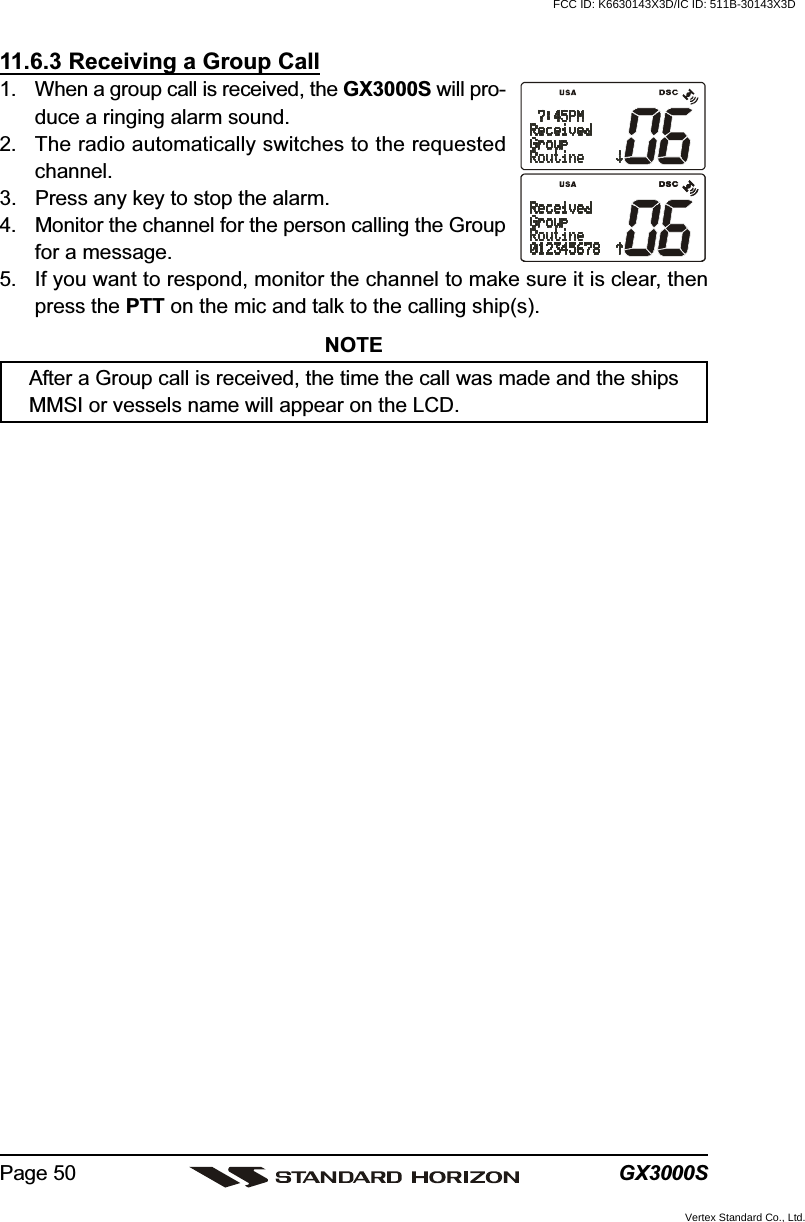 FCC ID: K6630143X3D/IC ID: 511B-30143X3D

11.6.3 Receiving a Group Call

1. When a group call is received, the GX3000S will produce a ringing alarm sound.
2. The radio automatically switches to the requested channel.
3. Press any key to stop the alarm.
4. Monitor the channel for the person calling the Group for a message.
5. If you want to respond, monitor the channel to make sure it is clear, then press the PTT on the mic and talk to the calling ship(s).

USA DSC
7:45PM
Received
Group
Routine
06

USA DSC
Received
Group
Routine
012345678
06

NOTE

After a Group call is received, the time the call was made and the ships MMSI or vessels name will appear on the LCD.

Page 50 STANDARD HORIZON GX3000S

Vertex Standard Co., Ltd.